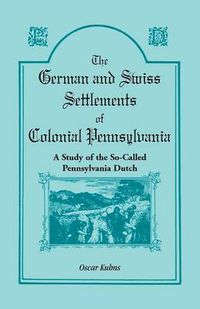 P D

The German and Swiss Settlements of Colonial Pennsylvania

A Study of the So-Called Pennsylvania Dutch

Oscar Kuhns